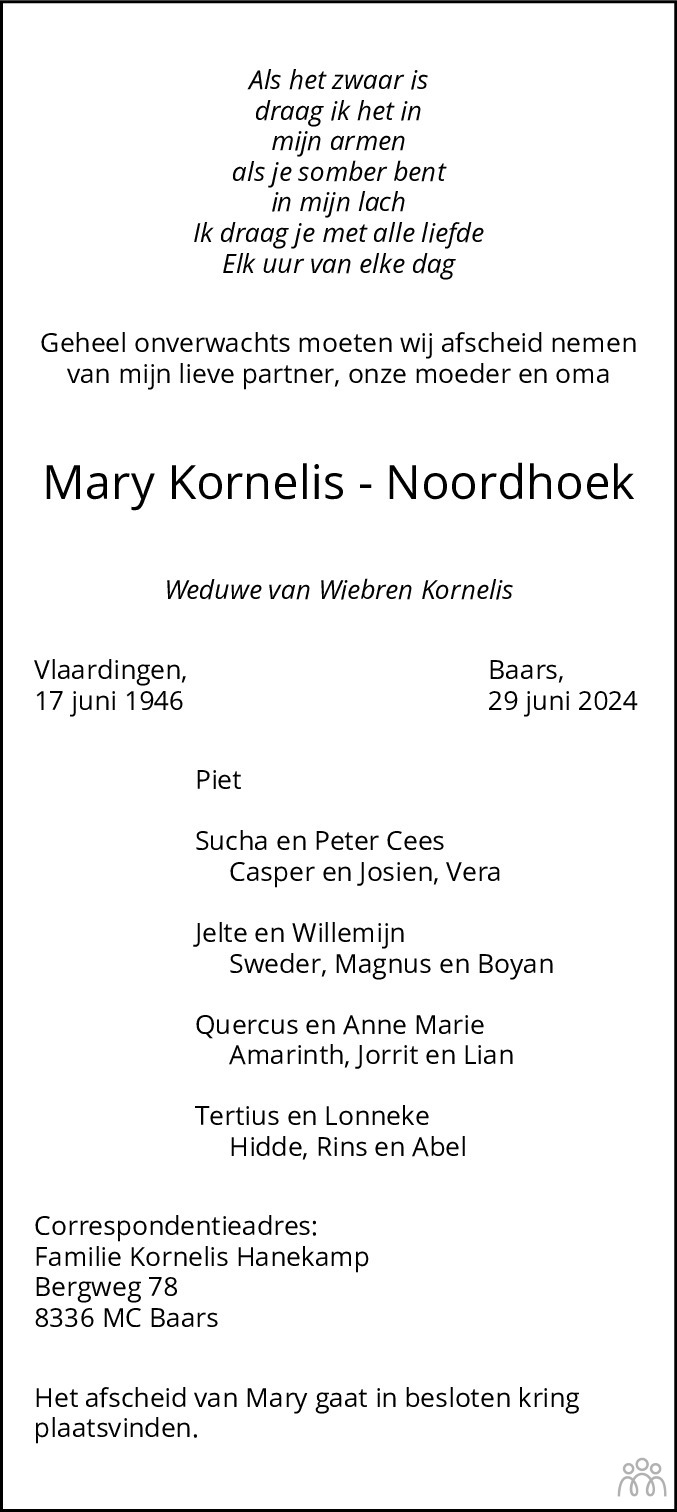 Als het zwaar is
draag ik het in
mijn armen
als je somber bent
in mijn lach
Ik draag je met alle liefde
Elk uur van elke dag

Geheel onverwachts moeten wij afscheid nemen van mijn lieve partner, onze moeder en oma

Mary Kornelis - Noordhoek

Weduwe van Wiebren Kornelis

Vlaardingen,
17 juni 1946

Baars,
29 juni 2024

Piet

Sucha en Peter Cees
Casper en Josien, Vera

Jelte en Willemijn
Sweder, Magnus en Boyan

Quercus en Anne Marie
Amarinth, Jorrit en Lian

Tertius en Lonneke
Hidde, Rins en Abel

Correspondentieadres:
Familie Kornelis Hanekamp
Bergweg 78
8336 MC Baars

Het afscheid van Mary gaat in besloten kring plaatsvinden.